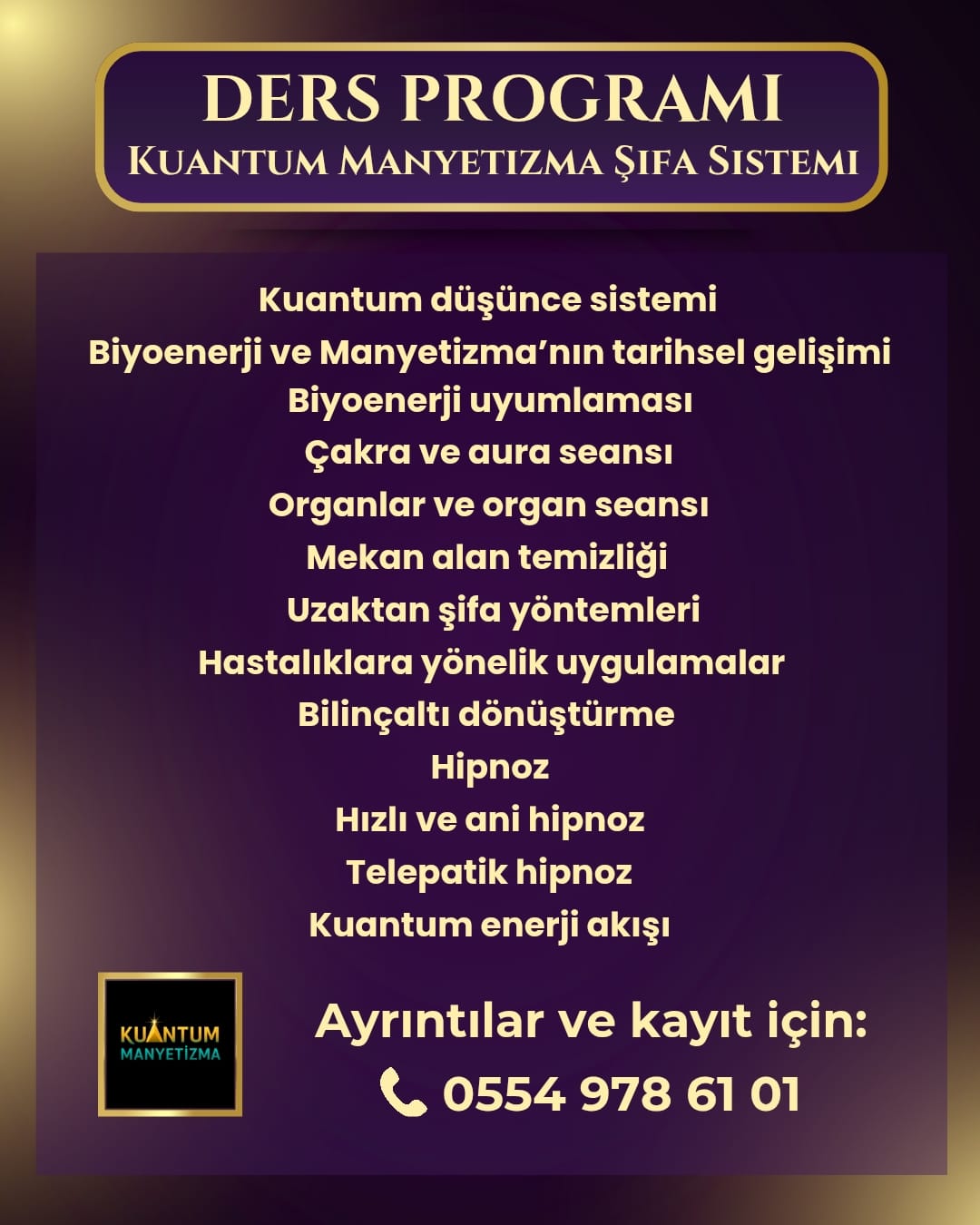 DERS PROGRAMI
KUANTUM MANYETIZMA ŞIFA SISTEMI

Kuantum düşünce sistemi
Biyoenerji ve Manyetizma'nın tarihsel gelişimi
Biyoenerji uyumlaması
Çakra ve aura seansı
Organlar ve organ seansı
Mekan alan temizliği
Uzaktan şifa yöntemleri
Hastalıklara yönelik uygulamalar
Bilinçaltı dönüştürme
Hipnoz
Hızlı ve ani hipnoz
Telepatik hipnoz
Kuantum enerji akışı

KUANTUM
MANYETİZMA

Ayrıntılar ve kayıt için:
0554 978 61 01